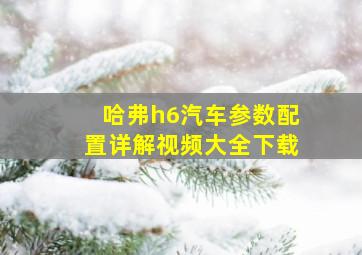 哈弗h6汽车参数配置详解视频大全下载